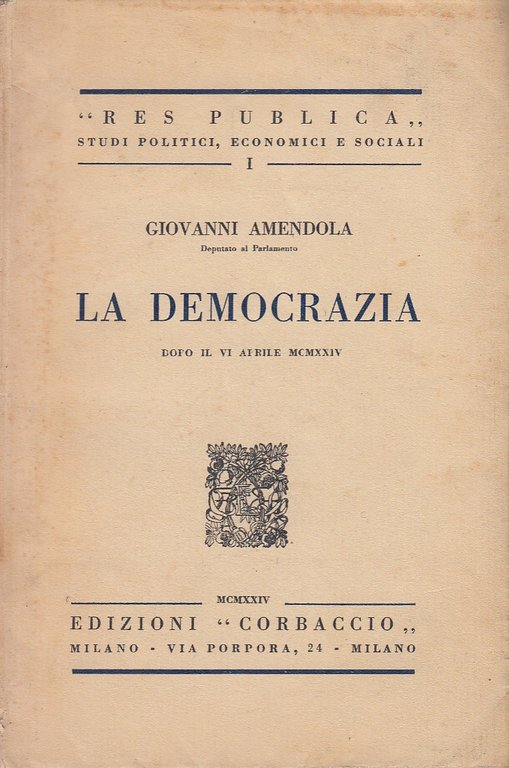 "RES PUBLICA,,
STUDI POLITICI, ECONOMICI E SOCIALI
I

GIOVANNI AMENDOLA
Deputato al Parlamento

LA DEMOCRAZIA

DOPO IL VI APRILE MCMXXIV

MCMXXIV
EDIZIONI "CORBACCIO,,
MILANO - VIA PORPORA, 24 - MILANO